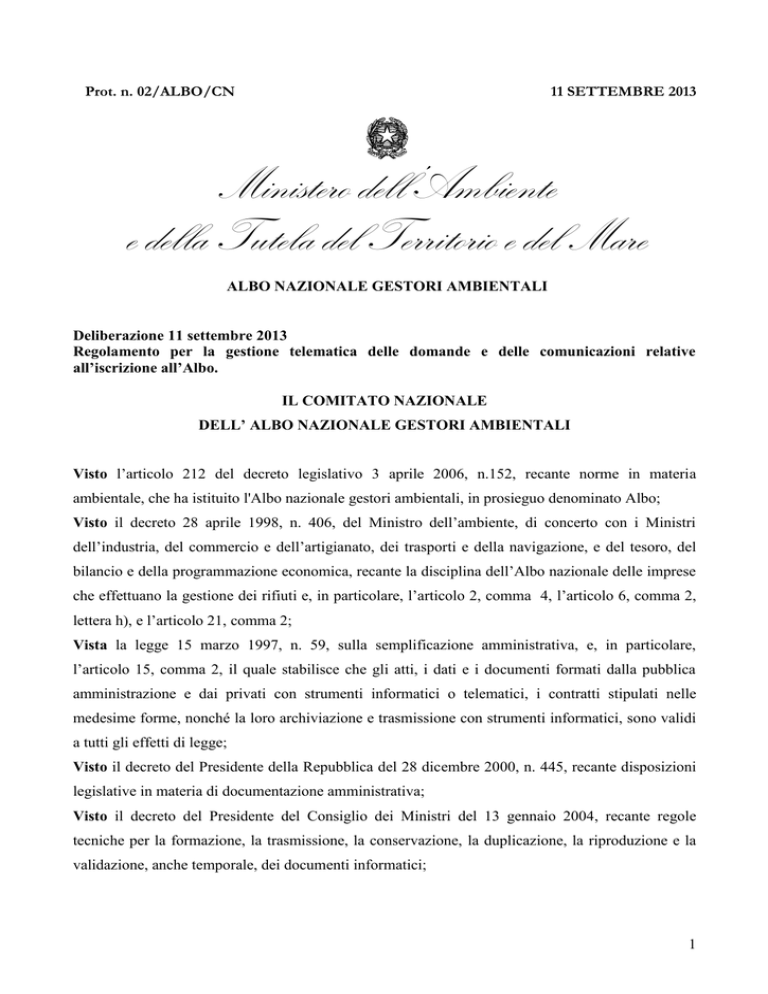 Prot. n. 02/ALBO/CN

11 SETTEMBRE 2013

Ministero dell'Ambiente e della Tutela del Territorio e del Mare

ALBO NAZIONALE GESTORI AMBIENTALI

Deliberazione 11 settembre 2013
Regolamento per la gestione telematica delle domande e delle comunicazioni relative all'iscrizione all'Albo.

IL COMITATO NAZIONALE
DELL' ALBO NAZIONALE GESTORI AMBIENTALI

Visto l'articolo 212 del decreto legislativo 3 aprile 2006, n.152, recante norme in materia ambientale, che ha istituito l'Albo nazionale gestori ambientali, in prosieguo denominato Albo;
Visto il decreto 28 aprile 1998, n. 406, del Ministro dell'ambiente, di concerto con i Ministri dell'industria, del commercio e dell'artigianato, dei trasporti e della navigazione, e del tesoro, del bilancio e della programmazione economica, recante la disciplina dell'Albo nazionale delle imprese che effettuano la gestione dei rifiuti e, in particolare, l'articolo 2, comma 4, l'articolo 6, comma 2, lettera h), e l'articolo 21, comma 2;
Vista la legge 15 marzo 1997, n. 59, sulla semplificazione amministrativa, e, in particolare, l'articolo 15, comma 2, il quale stabilisce che gli atti, i dati e i documenti formati dalla pubblica amministrazione e dai privati con strumenti informatici o telematici, i contratti stipulati nelle medesime forme, nonché la loro archiviazione e trasmissione con strumenti informatici, sono validi a tutti gli effetti di legge;
Visto il decreto del Presidente della Repubblica del 28 dicembre 2000, n. 445, recante disposizioni legislative in materia di documentazione amministrativa;
Visto il decreto del Presidente del Consiglio dei Ministri del 13 gennaio 2004, recante regole tecniche per la formazione, la trasmissione, la conservazione, la duplicazione, la riproduzione e la validazione, anche temporale, dei documenti informatici;

1